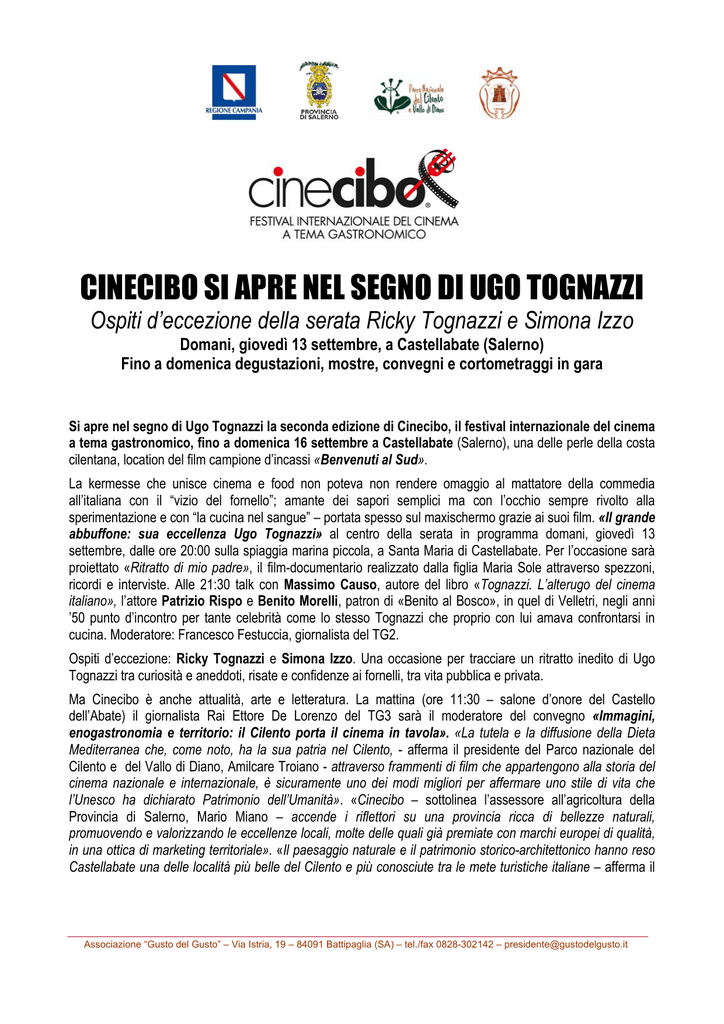 REGIONE CAMPANIA

PROVINCIA DI SALERNO

Parco Nazionale del Cilento e Vallo di Diano

cinecibo

FESTIVAL INTERNAZIONALE DEL CINEMA A TEMA GASTRONOMICO

CINECIBO SI APRE NEL SEGNO DI UGO TOGNAZZI

Ospiti d'eccezione della serata Ricky Tognazzi e Simona Izzo

Domani, giovedì 13 settembre, a Castellabate (Salerno)

Fino a domenica degustazioni, mostre, convegni e cortometraggi in gara

Si apre nel segno di Ugo Tognazzi la seconda edizione di Cinecibo, il festival internazionale del cinema a tema gastronomico, fino a domenica 16 settembre a Castellabate (Salerno), una delle perle della costa cilentana, location del film campione d'incassi «Benvenuti al Sud».

La kermesse che unisce cinema e food non poteva non rendere omaggio al mattatore della commedia all'italiana con il "vizio del fornello"; amante dei sapori semplici ma con l'occhio sempre rivolto alla sperimentazione e con "la cucina nel sangue" – portata spesso sul maxischermo grazie ai suoi film. «Il grande abbuffone: sua eccellenza Ugo Tognazzi» al centro della serata in programma domani, giovedì 13 settembre, dalle ore 20:00 sulla spiaggia marina piccola, a Santa Maria di Castellabate. Per l'occasione sarà proiettato «Ritratto di mio padre», il film-documentario realizzato dalla figlia Maria Sole attraverso spezzoni, ricordi e interviste. Alle 21:30 talk con Massimo Causo, autore del libro «Tognazzi. L'alterugo del cinema italiano», l'attore Patrizio Rispo e Benito Morelli, patron di «Benito al Bosco», in quel di Velletri, negli anni '50 punto d'incontro per tante celebrità come lo stesso Tognazzi che proprio con lui amava confrontarsi in cucina. Moderatore: Francesco Festuccia, giornalista del TG2.

Ospiti d'eccezione: Ricky Tognazzi e Simona Izzo. Una occasione per tracciare un ritratto inedito di Ugo Tognazzi tra curiosità e aneddoti, risate e confidenze ai fornelli, tra vita pubblica e privata.

Ma Cinecibo è anche attualità, arte e letteratura. La mattina (ore 11:30 – salone d'onore del Castello dell'Abate) il giornalista Rai Ettore De Lorenzo del TG3 sarà il moderatore del convegno «Immagini, enogastronomia e territorio: il Cilento porta il cinema in tavola». «La tutela e la diffusione della Dieta Mediterranea che, come noto, ha la sua patria nel Cilento, - afferma il presidente del Parco nazionale del Cilento e del Vallo di Diano, Amilcare Troiano - attraverso frammenti di film che appartengono alla storia del cinema nazionale e internazionale, è sicuramente uno dei modi migliori per affermare uno stile di vita che l'Unesco ha dichiarato Patrimonio dell'Umanità». «Cinecibo – sottolinea l'assessore all'agricoltura della Provincia di Salerno, Mario Miano – accende i riflettori su una provincia ricca di bellezze naturali, promuovendo e valorizzando le eccellenze locali, molte delle quali già premiate con marchi europei di qualità, in una ottica di marketing territoriale». «Il paesaggio naturale e il patrimonio storico-architettonico hanno reso Castellabate una delle località più belle del Cilento e più conosciute tra le mete turistiche italiane – afferma il

Associazione "Gusto del Gusto" – Via Istria, 19 – 84091 Battipaglia (SA) – tel./fax 0828-302142 – presidente@gustodelgusto.it